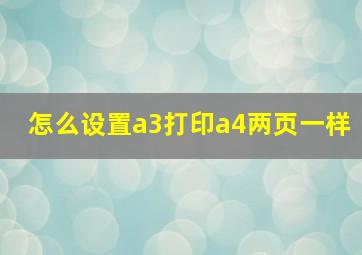 怎么设置a3打印a4两页一样